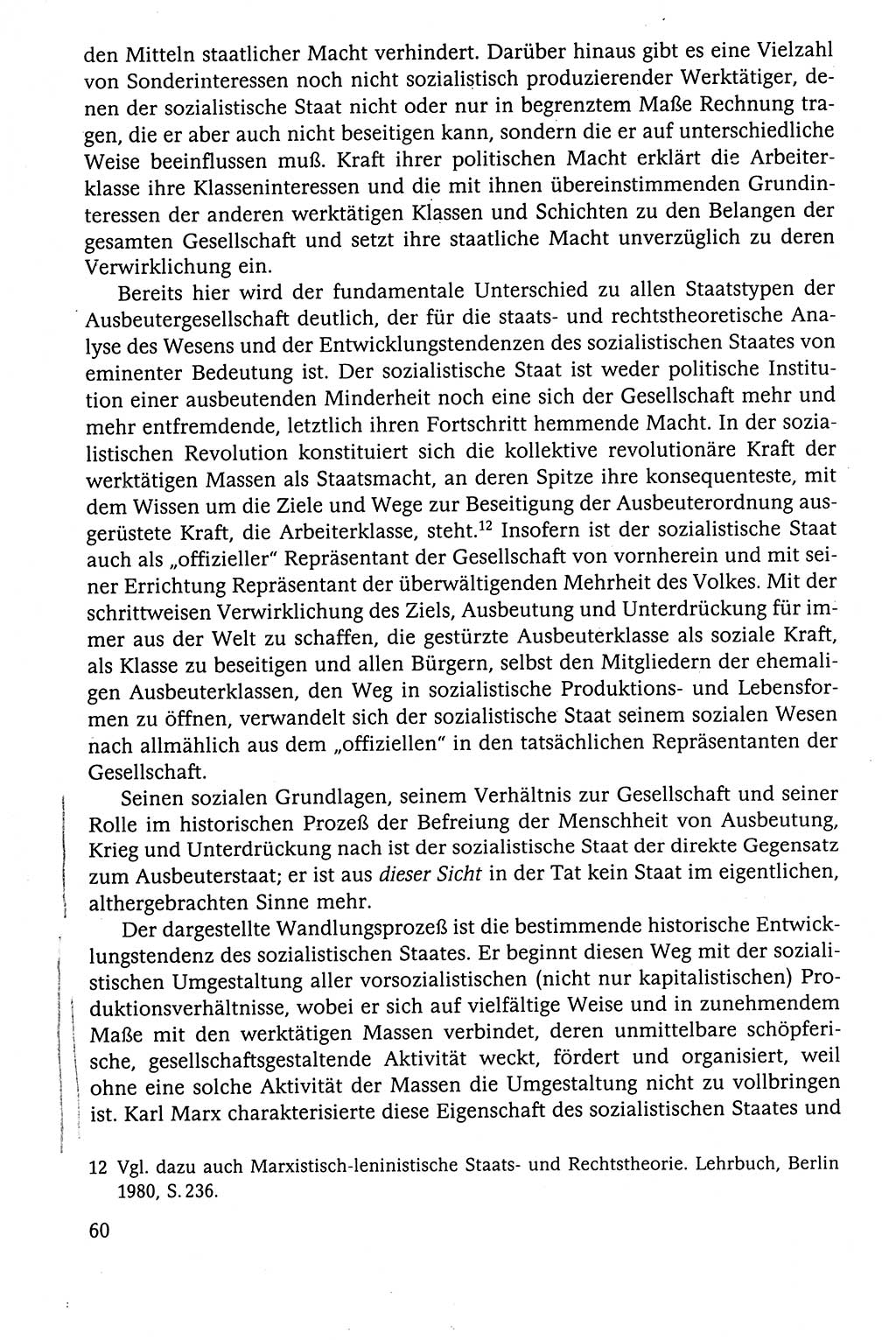 den Mitteln staatlicher Macht verhindert. Darüber hinaus gibt es eine Vielzahl von Sonderinteressen noch nicht sozialistisch produzierender Werktätiger, denen der sozialistische Staat nicht oder nur in begrenztem Maße Rechnung tragen, die er aber auch nicht beseitigen kann, sondern die er auf unterschiedliche Weise beeinflussen muß. Kraft ihrer politischen Macht erklärt die Arbeiterklasse ihre Klasseninteressen und die mit ihnen übereinstimmenden Grundinteressen der anderen werktätigen Klassen und Schichten zu den Belangen der gesamten Gesellschaft und setzt ihre staatliche Macht unverzüglich zu deren Verwirklichung ein.

Bereits hier wird der fundamentale Unterschied zu allen Staatstypen der Ausbeutergesellschaft deutlich, der für die staats- und rechtstheoretische Analyse des Wesens und der Entwicklungstendenzen des sozialistischen Staates von eminenter Bedeutung ist. Der sozialistische Staat ist weder politische Institution einer ausbeutenden Minderheit noch eine sich der Gesellschaft mehr und mehr entfremdende, letztlich ihren Fortschritt hemmende Macht. In der sozialistischen Revolution konstituiert sich die kollektive revolutionäre Kraft der werktätigen Massen als Staatsmacht, an deren Spitze ihre konsequenteste, mit dem Wissen um die Ziele und Wege zur Beseitigung der Ausbeuterordnung ausgerüstete Kraft, die Arbeiterklasse, steht.$^{12}$ Insofern ist der sozialistische Staat auch als „offizieller" Repräsentant der Gesellschaft von vornherein und mit seiner Errichtung Repräsentant der überwältigenden Mehrheit des Volkes. Mit der schrittweisen Verwirklichung des Ziels, Ausbeutung und Unterdrückung für immer aus der Welt zu schaffen, die gestürzte Ausbeuterklasse als soziale Kraft, als Klasse zu beseitigen und allen Bürgern, selbst den Mitgliedern der ehemaligen Ausbeuterklassen, den Weg in sozialistische Produktions- und Lebensformen zu öffnen, verwandelt sich der sozialistische Staat seinem sozialen Wesen nach allmählich aus dem „offiziellen" in den tatsächlichen Repräsentanten der Gesellschaft.

Seinen sozialen Grundlagen, seinem Verhältnis zur Gesellschaft und seiner Rolle im historischen Prozeß der Befreiung der Menschheit von Ausbeutung, Krieg und Unterdrückung nach ist der sozialistische Staat der direkte Gegensatz zum Ausbeuterstaat; er ist aus dieser Sicht in der Tat kein Staat im eigentlichen, althergebrachten Sinne mehr.

Der dargestellte Wandlungsprozeß ist die bestimmende historische Entwicklungstendenz des sozialistischen Staates. Er beginnt diesen Weg mit der sozialistischen Umgestaltung aller vorsozialistischen (nicht nur kapitalistischen) Produktionsverhältnisse, wobei er sich auf vielfältige Weise und in zunehmendem Maße mit den werktätigen Massen verbindet, deren unmittelbare schöpferische, gesellschaftsgestaltende Aktivität weckt, fördert und organisiert, weil ohne eine solche Aktivität der Massen die Umgestaltung nicht zu vollbringen ist. Karl Marx charakterisierte diese Eigenschaft des sozialistischen Staates und

12 Vgl. dazu auch Marxistisch-leninistische Staats- und Rechtstheorie. Lehrbuch, Berlin 1980, S. 236.

60